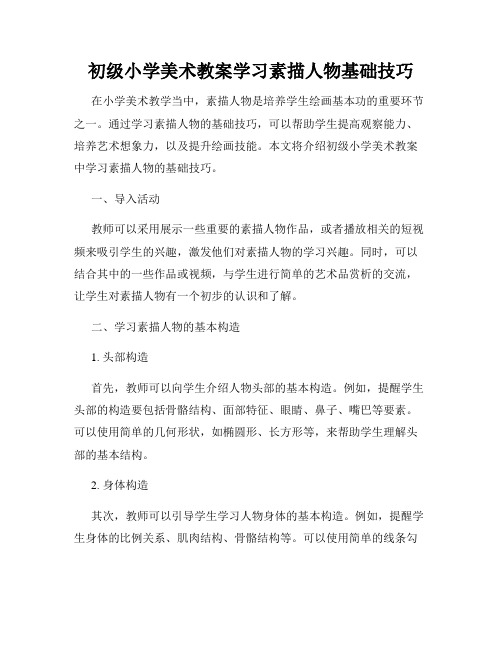 初级小学美术教案学习素描人物基础技巧

在小学美术教学当中，素描人物是培养学生绘画基本功的重要环节之一。通过学习素描人物的基础技巧，可以帮助学生提高观察能力、培养艺术想象力，以及提升绘画技能。本文将介绍初级小学美术教案中学习素描人物的基础技巧。

一、导入活动

教师可以采用展示一些重要的素描人物作品，或者播放相关的短视频来吸引学生的兴趣，激发他们对素描人物的学习兴趣。同时，可以结合其中的一些作品或视频，与学生进行简单的艺术品赏析的交流，让学生对素描人物有一个初步的认识和了解。

二、学习素描人物的基本构造

1. 头部构造

首先，教师可以向学生介绍人物头部的基本构造。例如，提醒学生头部的构造要包括骨骼结构、面部特征、眼睛、鼻子、嘴巴等要素。可以使用简单的几何形状，如椭圆形、长方形等，来帮助学生理解头部的基本结构。

2. 身体构造

其次，教师可以引导学生学习人物身体的基本构造。例如，提醒学生身体的比例关系、肌肉结构、骨骼结构等。可以使用简单的线条勾